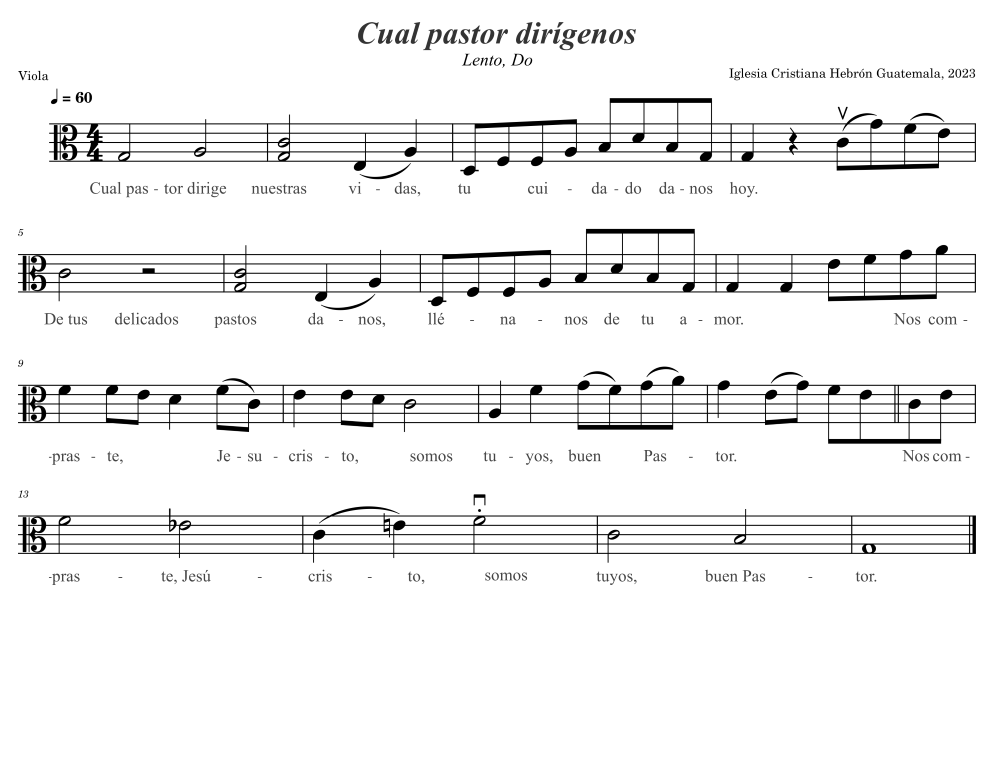 Cual pastor dirígenos

Lento, Do

Viola

Iglesia Cristiana Hebrón Guatemala, 2023

♩ = 60

Cual pas - tor dirige nuestras vi - das, tu cui - da - do da - nos hoy.

5

De tus delicados pastos da - nos, llé - na - nos de tu a - mor. Nos com -

9

-pras - te, Je - su - cris - to, somos tu - yos, buen Pas - tor. Nos com -

13

-pras - te, Jesú - cris - to, somos tuyos, buen Pas - tor.